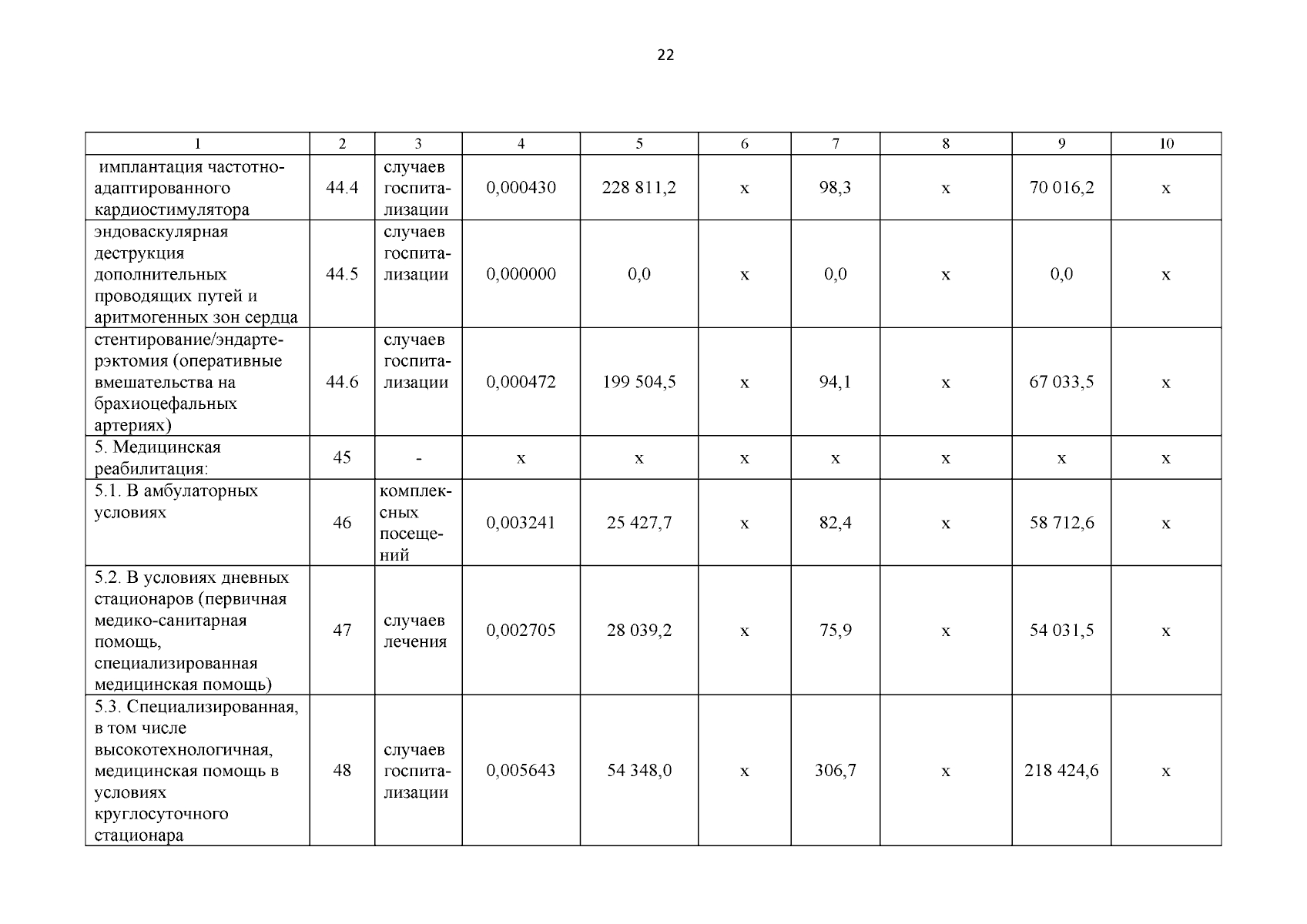 22

| 1 | 2 | 3 | 4 | 5 | 6 | 7 | 8 | 9 | 10 |
|---|---|---|---|---|---|---|---|---|---|
| имплантация частотно-адаптированного кардиостимулятора | 44.4 | случаев госпитализации | 0,000430 | 228 811,2 | х | 98,3 | х | 70 016,2 | х |
| эндоваскулярная деструкция дополнительных проводящих путей и аритмогенных зон сердца | 44.5 | случаев госпитализации | 0,000000 | 0,0 | х | 0,0 | х | 0,0 | х |
| стентирование/эндартерэктомия (оперативные вмешательства на брахиоцефальных артериях) | 44.6 | случаев госпитализации | 0,000472 | 199 504,5 | х | 94,1 | х | 67 033,5 | х |
| 5. Медицинская реабилитация: | 45 | - | х | х | х | х | х | х | х |
| 5.1. В амбулаторных условиях | 46 | комплексных посещений | 0,003241 | 25 427,7 | х | 82,4 | х | 58 712,6 | х |
| 5.2. В условиях дневных стационаров (первичная медико-санитарная помощь, специализированная медицинская помощь) | 47 | случаев лечения | 0,002705 | 28 039,2 | х | 75,9 | х | 54 031,5 | х |
| 5.3. Специализированная, в том числе высокотехнологичная, медицинская помощь в условиях круглосуточного стационара | 48 | случаев госпитализации | 0,005643 | 54 348,0 | х | 306,7 | х | 218 424,6 | х |